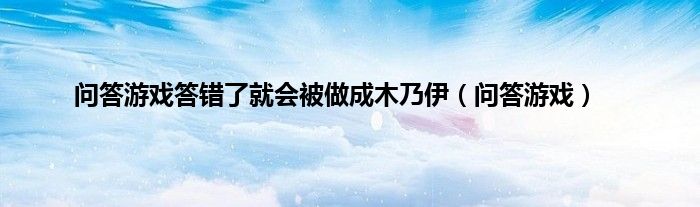 问答游戏答错了就会被做成木乃伊（问答游戏）